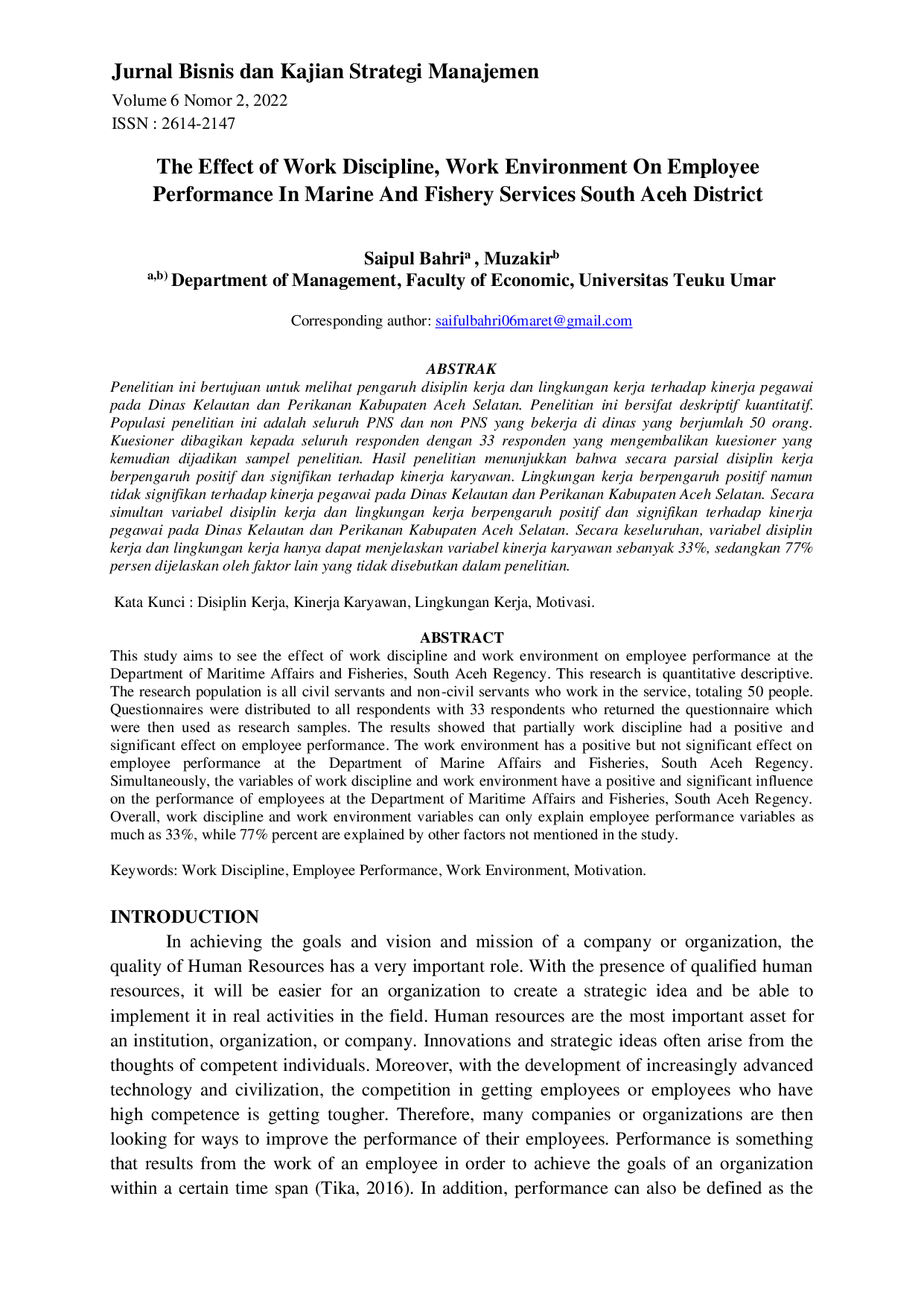 Jurnal Bisnis dan Kajian Strategi Manajemen
Volume 6 Nomor 2, 2022
ISSN : 2614-2147

The Effect of Work Discipline, Work Environment On Employee Performance In Marine And Fishery Services South Aceh District

Saipul Bahri$^{a}$ , Muzakir$^{b}$
$^{a,b)}$ Department of Management, Faculty of Economic, Universitas Teuku Umar

Corresponding author: saifulbahri06maret@gmail.com

ABSTRAK
Penelitian ini bertujuan untuk melihat pengaruh disiplin kerja dan lingkungan kerja terhadap kinerja pegawai pada Dinas Kelautan dan Perikanan Kabupaten Aceh Selatan. Penelitian ini bersifat deskriptif kuantitatif. Populasi penelitian ini adalah seluruh PNS dan non PNS yang bekerja di dinas yang berjumlah 50 orang. Kuesioner dibagikan kepada seluruh responden dengan 33 responden yang mengembalikan kuesioner yang kemudian dijadikan sampel penelitian. Hasil penelitian menunjukkan bahwa secara parsial disiplin kerja berpengaruh positif dan signifikan terhadap kinerja karyawan. Lingkungan kerja berpengaruh positif namun tidak signifikan terhadap kinerja pegawai pada Dinas Kelautan dan Perikanan Kabupaten Aceh Selatan. Secara simultan variabel disiplin kerja dan lingkungan kerja berpengaruh positif dan signifikan terhadap kinerja pegawai pada Dinas Kelautan dan Perikanan Kabupaten Aceh Selatan. Secara keseluruhan, variabel disiplin kerja dan lingkungan kerja hanya dapat menjelaskan variabel kinerja karyawan sebanyak 33%, sedangkan 77% persen dijelaskan oleh faktor lain yang tidak disebutkan dalam penelitian.

Kata Kunci : Disiplin Kerja, Kinerja Karyawan, Lingkungan Kerja, Motivasi.

ABSTRACT
This study aims to see the effect of work discipline and work environment on employee performance at the Department of Maritime Affairs and Fisheries, South Aceh Regency. This research is quantitative descriptive. The research population is all civil servants and non-civil servants who work in the service, totaling 50 people. Questionnaires were distributed to all respondents with 33 respondents who returned the questionnaire which were then used as research samples. The results showed that partially work discipline had a positive and significant effect on employee performance. The work environment has a positive but not significant effect on employee performance at the Department of Marine Affairs and Fisheries, South Aceh Regency. Simultaneously, the variables of work discipline and work environment have a positive and significant influence on the performance of employees at the Department of Maritime Affairs and Fisheries, South Aceh Regency. Overall, work discipline and work environment variables can only explain employee performance variables as much as 33%, while 77% percent are explained by other factors not mentioned in the study.

Keywords: Work Discipline, Employee Performance, Work Environment, Motivation.

INTRODUCTION
In achieving the goals and vision and mission of a company or organization, the quality of Human Resources has a very important role. With the presence of qualified human resources, it will be easier for an organization to create a strategic idea and be able to implement it in real activities in the field. Human resources are the most important asset for an institution, organization, or company. Innovations and strategic ideas often arise from the thoughts of competent individuals. Moreover, with the development of increasingly advanced technology and civilization, the competition in getting employees or employees who have high competence is getting tougher. Therefore, many companies or organizations are then looking for ways to improve the performance of their employees. Performance is something that results from the work of an employee in order to achieve the goals of an organization within a certain time span (Tika, 2016). In addition, performance can also be defined as the